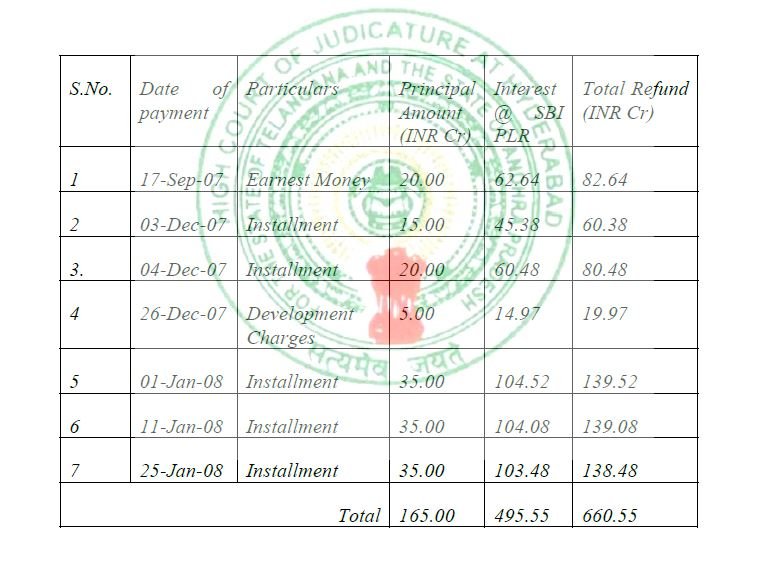 | S.No. | Date of payment | Particulars | Principal Amount (INR Cr) | Interest @ SBI PLR | Total Refund (INR Cr) |
|---|---|---|---|---|---|
| 1 | 17-Sep-07 | Earnest Money | 20.00 | 62.64 | 82.64 |
| 2 | 03-Dec-07 | Installment | 15.00 | 45.38 | 60.38 |
| 3. | 04-Dec-07 | Installment | 20.00 | 60.48 | 80.48 |
| 4 | 26-Dec-07 | Development Charges | 5.00 | 14.97 | 19.97 |
| 5 | 01-Jan-08 | Installment | 35.00 | 104.52 | 139.52 |
| 6 | 11-Jan-08 | Installment | 35.00 | 104.08 | 139.08 |
| 7 | 25-Jan-08 | Installment | 35.00 | 103.48 | 138.48 |
| Total | | | 165.00 | 495.55 | 660.55 |

HIGH COURT OF JUDICATURE AT HYDERABAD FOR THE STATE OF TELANGANA AND THE STATE OF ANDHRA PRADESH
सत्यमेव जयते